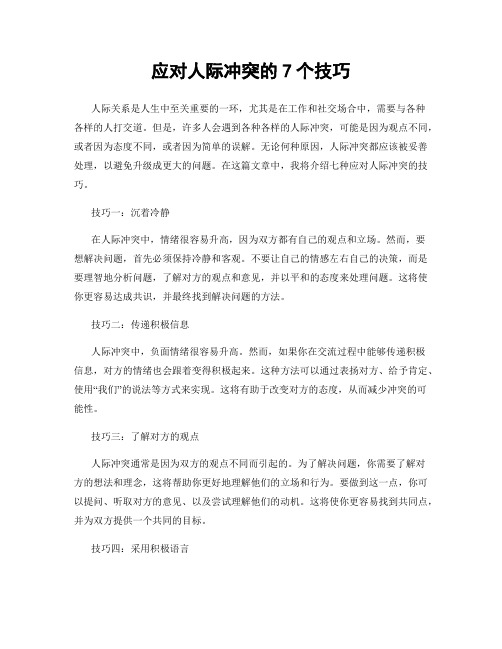 应对人际冲突的 7 个技巧

人际关系是人生中至关重要的一环，尤其是在工作和社交场合中，需要与各种各样的人打交道。但是，许多人会遇到各种各样的人际冲突，可能是因为观点不同，或者因为态度不同，或者因为简单的误解。无论何种原因，人际冲突都应该被妥善处理，以避免升级成更大的问题。在这篇文章中，我将介绍七种应对人际冲突的技巧。

技巧一：沉着冷静

在人际冲突中，情绪很容易升高，因为双方都有自己的观点和立场。然而，要想解决问题，首先必须保持冷静和客观。不要让自己的情感左右自己的决策，而是要理智地分析问题，了解对方的观点和意见，并以平和的态度来处理问题。这将使你更容易达成共识，并最终找到解决问题的方法。

技巧二：传递积极信息

人际冲突中，负面情绪很容易升高。然而，如果你在交流过程中能够传递积极信息，对方的情绪也会跟着变得积极起来。这种方法可以通过表扬对方、给予肯定、使用“我们”的说法等方式来实现。这将有助于改变对方的态度，从而减少冲突的可能性。

技巧三：了解对方的观点

人际冲突通常是因为双方的观点不同而引起的。为了解决问题，你需要了解对方的想法和理念，这将帮助你更好地理解他们的立场和行为。要做到这一点，你可以提问、听取对方的意见、以及尝试理解他们的动机。这将使你更容易找到共同点，并为双方提供一个共同的目标。

技巧四：采用积极语言